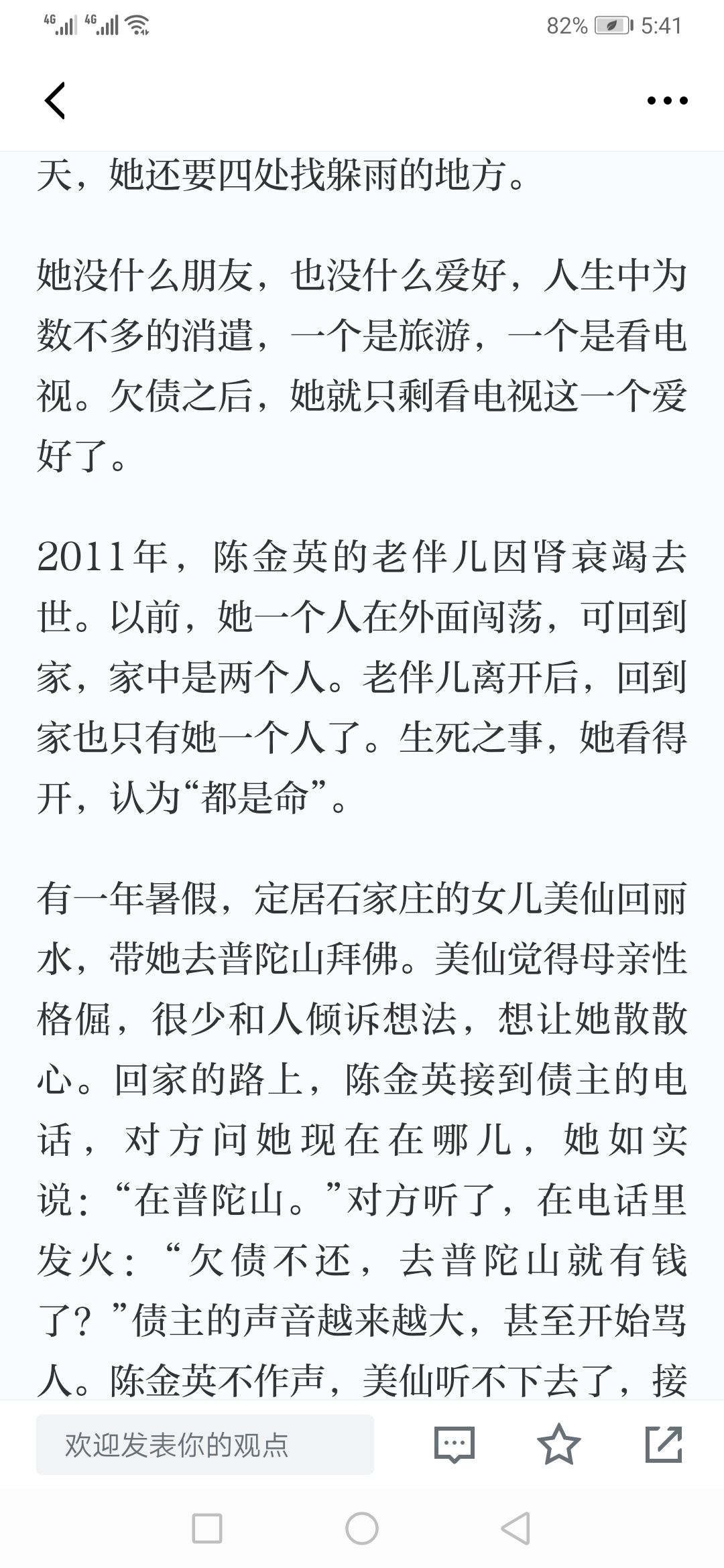 4G 4G 82% 5:41

天，她还要四处找躲雨的地方。

她没什么朋友，也没什么爱好，人生中为数不多的消遣，一个是旅游，一个是看电视。欠债之后，她就只剩看电视这一个爱好了。

2011年，陈金英的老伴儿因肾衰竭去世。以前，她一个人在外面闯荡，可回到家，家中是两个人。老伴儿离开后，回到家也只有她一个人了。生死之事，她看得开，认为“都是命”。

有一年暑假，定居石家庄的女儿美仙回丽水，带她去普陀山拜佛。美仙觉得母亲性格倔，很少和人倾诉想法，想让她散散心。回家的路上，陈金英接到债主的电话，对方问她现在在哪儿，她如实说：“在普陀山。”对方听了，在电话里发火：“欠债不还，去普陀山就有钱了？”债主的声音越来越大，甚至开始骂人。陈金英不作声，美仙听不下去了，接

欢迎发表你的观点